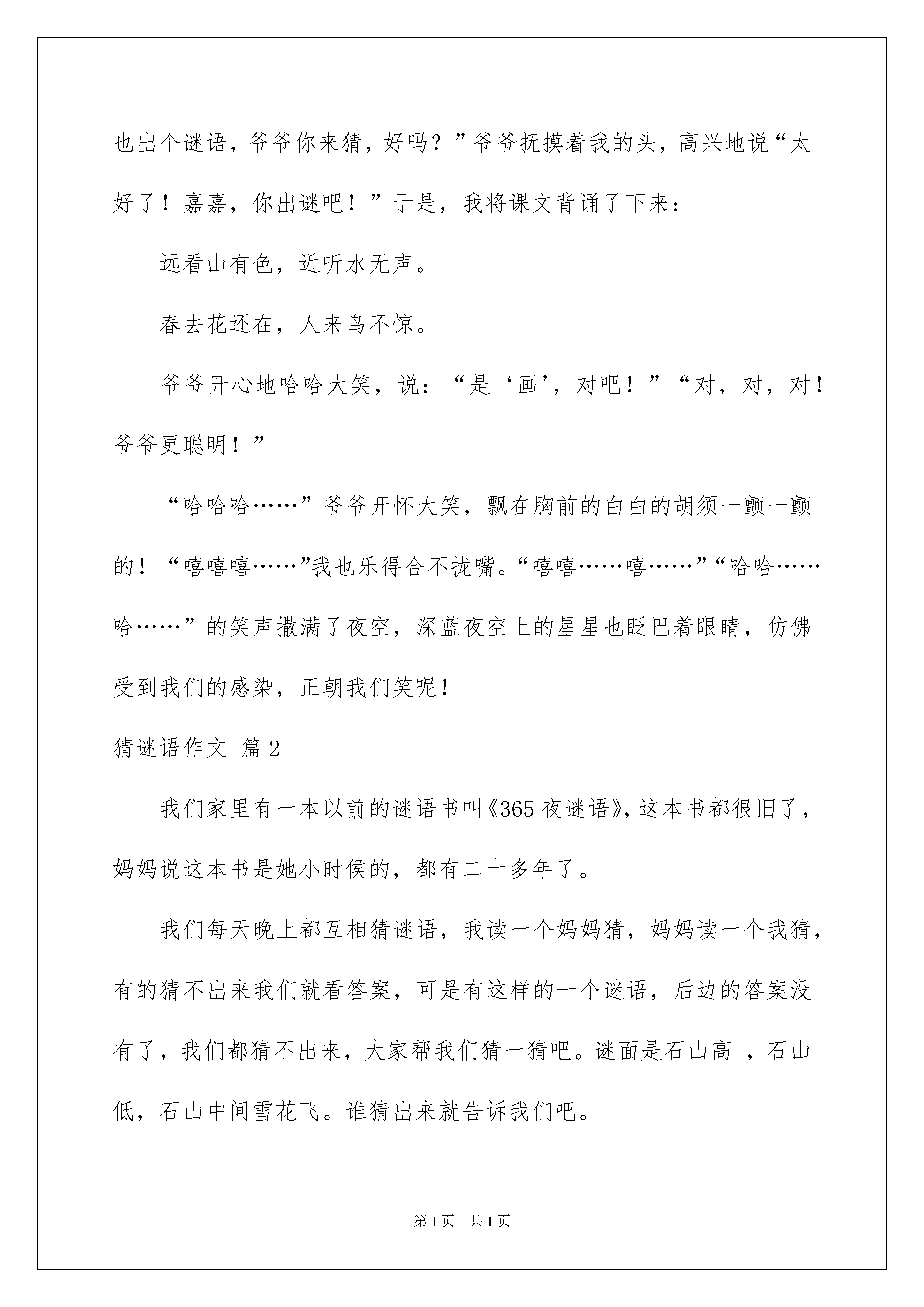 也出个谜语，爷爷你来猜，好吗？”爷爷抚摸着我的头，高兴地说“太好了！嘉嘉，你出谜吧！”于是，我将课文背诵了下来：

远看山有色，近听水无声。

春去花还在，人来鸟不惊。

爷爷开心地哈哈大笑，说：“是‘画’，对吧！”“对，对，对！爷爷更聪明！”

“哈哈哈……”爷爷开怀大笑，飘在胸前的白白的胡须一颤一颤的！“嘻嘻嘻……”我也乐得合不拢嘴。“嘻嘻……嘻……”“哈哈……哈……”的笑声撒满了夜空，深蓝夜空上的星星也眨巴着眼睛，仿佛受到我们的感染，正朝我们笑呢！

猜谜语作文 篇2

我们家里有一本以前的谜语书叫《365夜谜语》，这本书都很旧了，妈妈说这本书是她小时侯的，都有二十多年了。

我们每天晚上都互相猜谜语，我读一个妈妈猜，妈妈读一个我猜，有的猜不出来我们就看答案，可是有这样的一个谜语，后边的答案没有了，我们都猜不出来，大家帮我们猜一猜吧。谜面是石山高 ，石山低，石山中间雪花飞。谁猜出来就告诉我们吧。

第1页 共1页